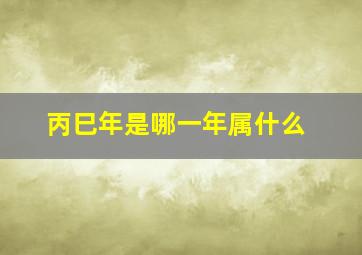 丙巳年是哪一年属什么